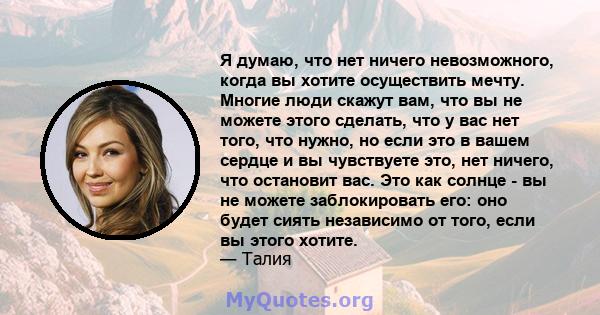 Я думаю, что нет ничего невозможного, когда вы хотите осуществить мечту. Многие люди скажут вам, что вы не можете этого сделать, что у вас нет того, что нужно, но если это в вашем сердце и вы чувствуете это, нет ничего, что остановит вас. Это как солнце - вы не можете заблокировать его: оно будет сиять независимо от того, если вы этого хотите.
— Талия

MyQuotes.org